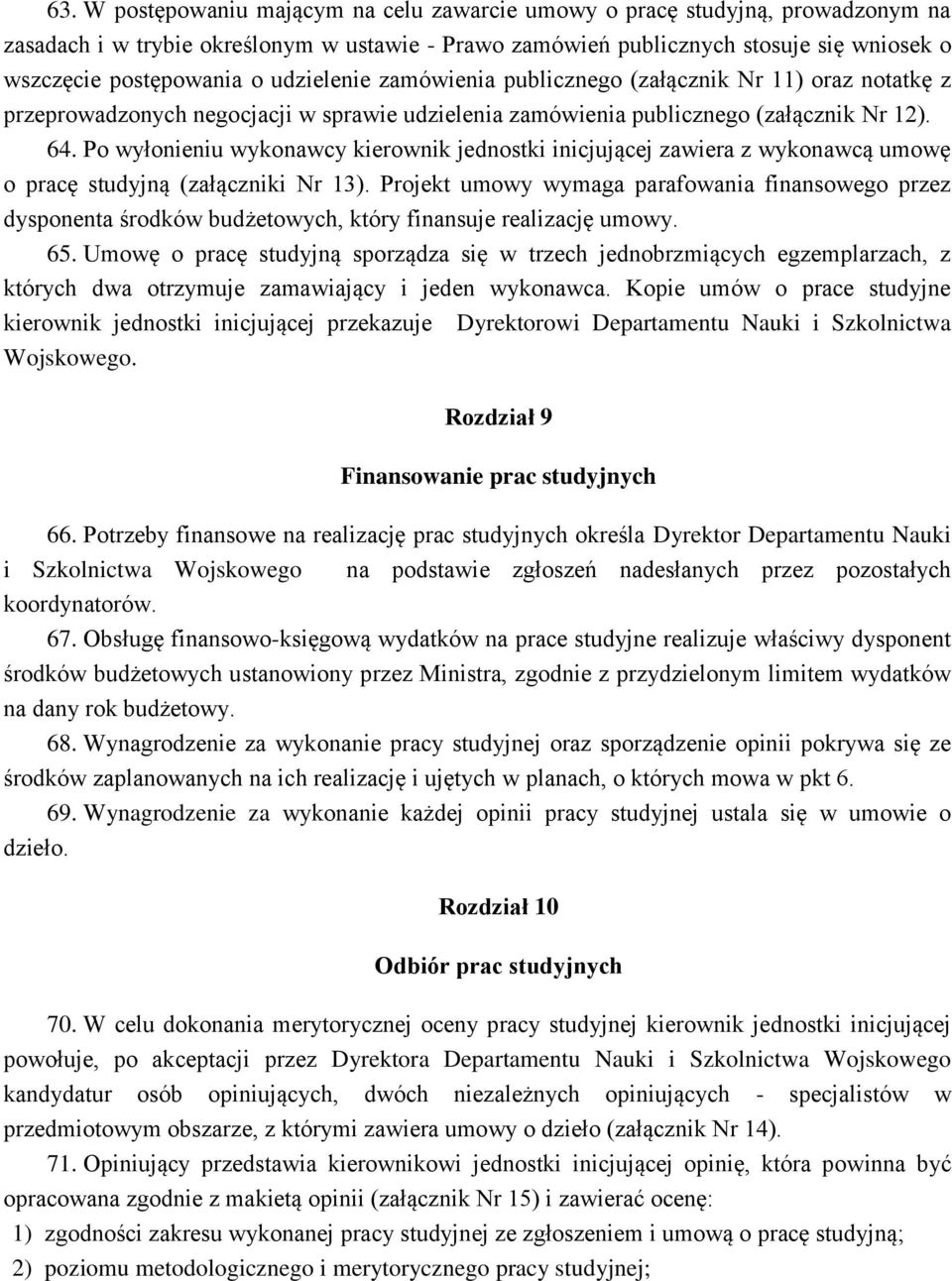 63. W postępowaniu mającym na celu zawarcie umowy o pracę studyjną, prowadzonym na zasadach i w trybie określonym w ustawie - Prawo zamówień publicznych stosuje się wniosek o wszczęcie postępowania o udzielenie zamówienia publicznego (załącznik Nr 11) oraz notatkę z przeprowadzonych negocjacji w sprawie udzielenia zamówienia publicznego (załącznik Nr 12).

64. Po wyłonieniu wykonawcy kierownik jednostki inicjującej zawiera z wykonawcą umowę o pracę studyjną (załączniki Nr 13). Projekt umowy wymaga parafowania finansowego przez dysponenta środków budżetowych, który finansuje realizację umowy.

65. Umowę o pracę studyjną sporządza się w trzech jednobrzmiących egzemplarzach, z których dwa otrzymuje zamawiający i jeden wykonawca. Kopie umów o prace studyjne kierownik jednostki inicjującej przekazuje Dyrektorowi Departamentu Nauki i Szkolnictwa Wojskowego.

Rozdział 9

Finansowanie prac studyjnych

66. Potrzeby finansowe na realizację prac studyjnych określa Dyrektor Departamentu Nauki i Szkolnictwa Wojskowego na podstawie zgłoszeń nadesłanych przez pozostałych koordynatorów.

67. Obsługę finansowo-księgową wydatków na prace studyjne realizuje właściwy dysponent środków budżetowych ustanowiony przez Ministra, zgodnie z przydzielonym limitem wydatków na dany rok budżetowy.

68. Wynagrodzenie za wykonanie pracy studyjnej oraz sporządzenie opinii pokrywa się ze środków zaplanowanych na ich realizację i ujętych w planach, o których mowa w pkt 6.

69. Wynagrodzenie za wykonanie każdej opinii pracy studyjnej ustala się w umowie o dzieło.

Rozdział 10

Odbiór prac studyjnych

70. W celu dokonania merytorycznej oceny pracy studyjnej kierownik jednostki inicjującej powołuje, po akceptacji przez Dyrektora Departamentu Nauki i Szkolnictwa Wojskowego kandydatur osób opiniujących, dwóch niezależnych opiniujących - specjalistów w przedmiotowym obszarze, z którymi zawiera umowy o dzieło (załącznik Nr 14).

71. Opiniujący przedstawia kierownikowi jednostki inicjującej opinię, która powinna być opracowana zgodnie z makietą opinii (załącznik Nr 15) i zawierać ocenę:
1) zgodności zakresu wykonanej pracy studyjnej ze zgłoszeniem i umową o pracę studyjną;
2) poziomu metodologicznego i merytorycznego pracy studyjnej;